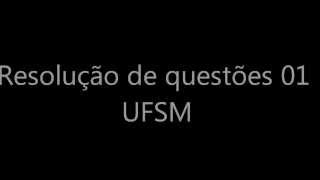 Resolução de questões 01
UFSM